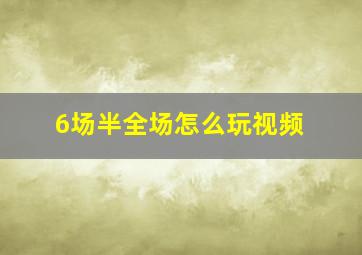 6场半全场怎么玩视频